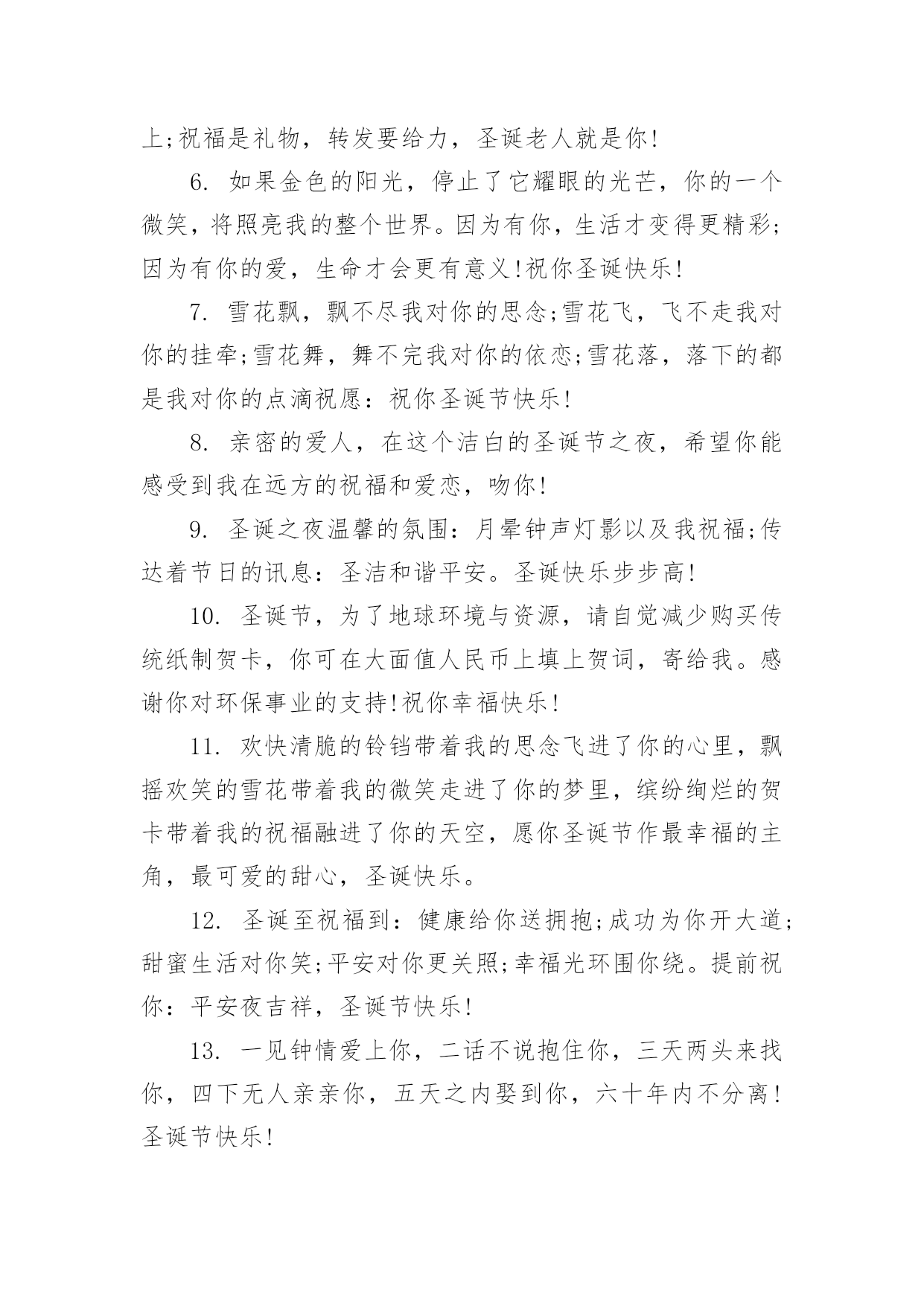 上;祝福是礼物，转发要给力，圣诞老人就是你!

6. 如果金色的阳光，停止了它耀眼的光芒，你的一个微笑，将照亮我的整个世界。因为有你，生活才变得更精彩;因为有你的爱，生命才会更有意义!祝你圣诞快乐!

7. 雪花飘，飘不尽我对你的思念;雪花飞，飞不走我对你的挂牵;雪花舞，舞不完我对你的依恋;雪花落，落下的都是我对你的点滴祝愿：祝你圣诞节快乐!

8. 亲密的爱人，在这个洁白的圣诞节之夜，希望你能感受到我在远方的祝福和爱恋，吻你!

9. 圣诞之夜温馨的氛围：月晕钟声灯影以及我祝福;传达着节日的讯息：圣洁和谐平安。圣诞快乐步步高!

10. 圣诞节，为了地球环境与资源，请自觉减少购买传统纸制贺卡，你可在大面值人民币上填上贺词，寄给我。感谢你对环保事业的支持!祝你幸福快乐!

11. 欢快清脆的铃铛带着我的思念飞进了你的心里，飘摇欢笑的雪花带着我的微笑走进了你的梦里，缤纷绚烂的贺卡带着我的祝福融进了你的天空，愿你圣诞节作最幸福的主角，最可爱的甜心，圣诞快乐。

12. 圣诞至祝福到：健康给你送拥抱;成功为你开大道;甜蜜生活对你笑;平安对你更关照;幸福光环围你绕。提前祝你：平安夜吉祥，圣诞节快乐!

13. 一见钟情爱上你，二话不说抱住你，三天两头来找你，四下无人亲亲你，五天之内娶到你，六十年内不分离!圣诞节快乐!